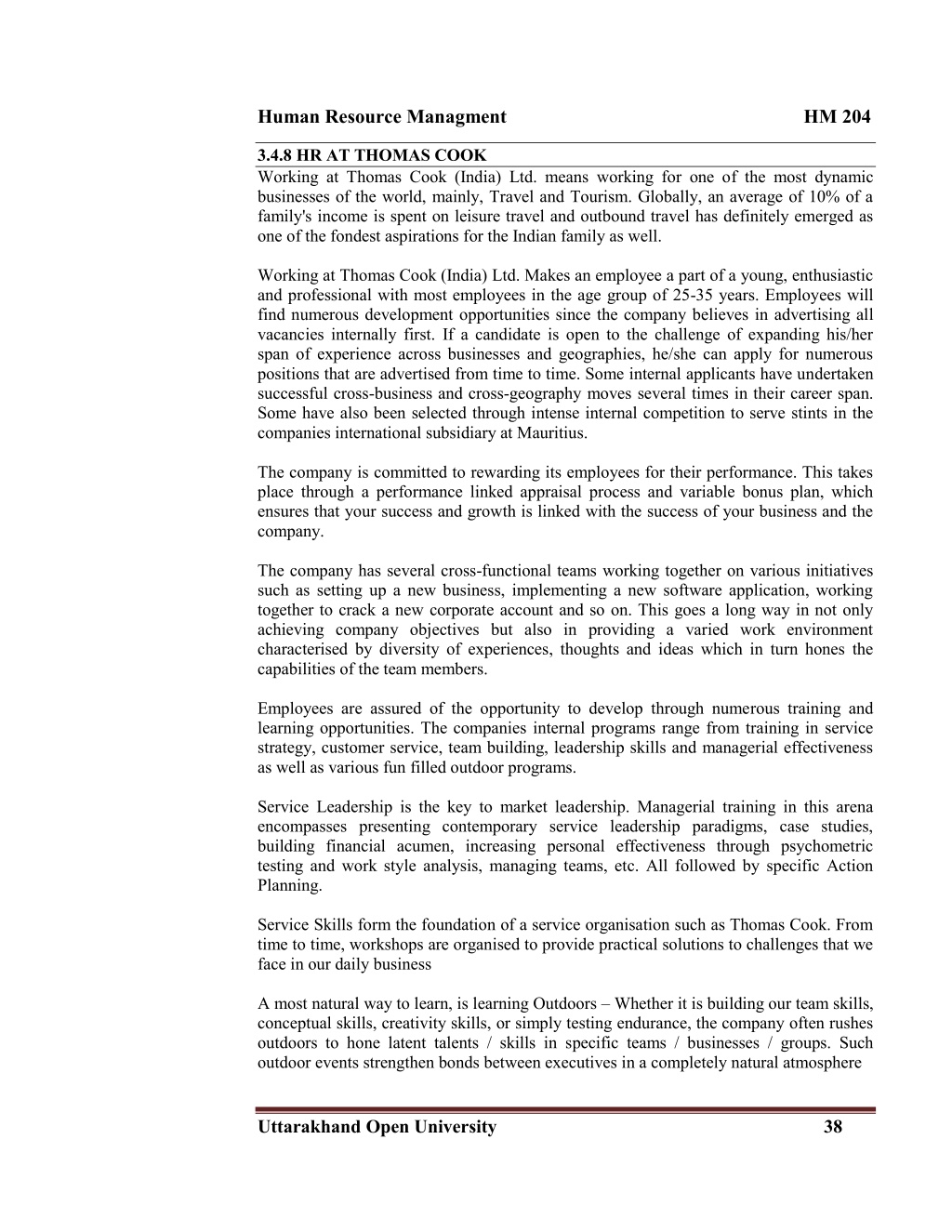 Human Resource Managment HM 204

3.4.8 HR AT THOMAS COOK

Working at Thomas Cook (India) Ltd. means working for one of the most dynamic businesses of the world, mainly, Travel and Tourism. Globally, an average of 10% of a family's income is spent on leisure travel and outbound travel has definitely emerged as one of the fondest aspirations for the Indian family as well.

Working at Thomas Cook (India) Ltd. Makes an employee a part of a young, enthusiastic and professional with most employees in the age group of 25-35 years. Employees will find numerous development opportunities since the company believes in advertising all vacancies internally first. If a candidate is open to the challenge of expanding his/her span of experience across businesses and geographies, he/she can apply for numerous positions that are advertised from time to time. Some internal applicants have undertaken successful cross-business and cross-geography moves several times in their career span. Some have also been selected through intense internal competition to serve stints in the companies international subsidiary at Mauritius.

The company is committed to rewarding its employees for their performance. This takes place through a performance linked appraisal process and variable bonus plan, which ensures that your success and growth is linked with the success of your business and the company.

The company has several cross-functional teams working together on various initiatives such as setting up a new business, implementing a new software application, working together to crack a new corporate account and so on. This goes a long way in not only achieving company objectives but also in providing a varied work environment characterised by diversity of experiences, thoughts and ideas which in turn hones the capabilities of the team members.

Employees are assured of the opportunity to develop through numerous training and learning opportunities. The companies internal programs range from training in service strategy, customer service, team building, leadership skills and managerial effectiveness as well as various fun filled outdoor programs.

Service Leadership is the key to market leadership. Managerial training in this arena encompasses presenting contemporary service leadership paradigms, case studies, building financial acumen, increasing personal effectiveness through psychometric testing and work style analysis, managing teams, etc. All followed by specific Action Planning.

Service Skills form the foundation of a service organisation such as Thomas Cook. From time to time, workshops are organised to provide practical solutions to challenges that we face in our daily business

A most natural way to learn, is learning Outdoors – Whether it is building our team skills, conceptual skills, creativity skills, or simply testing endurance, the company often rushes outdoors to hone latent talents / skills in specific teams / businesses / groups. Such outdoor events strengthen bonds between executives in a completely natural atmosphere

Uttarakhand Open University 38